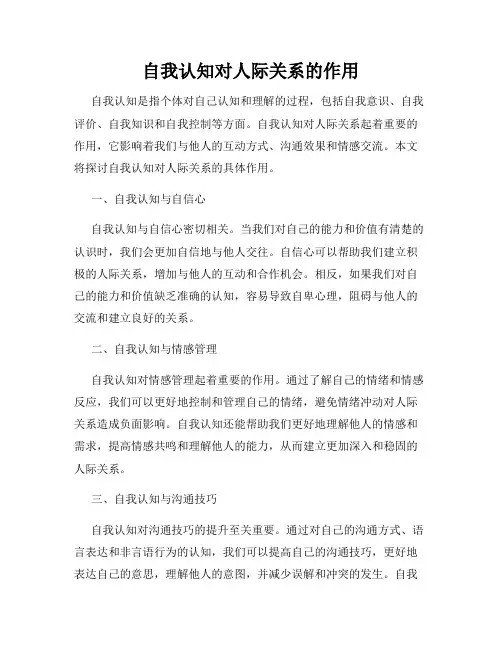 自我认知对人际关系的作用

自我认知是指个体对自己认知和理解的过程，包括自我意识、自我评价、自我知识和自我控制等方面。自我认知对人际关系起着重要的作用，它影响着我们与他人的互动方式、沟通效果和情感交流。本文将探讨自我认知对人际关系的具体作用。

一、自我认知与自信心

自我认知与自信心密切相关。当我们对自己的能力和价值有清楚的认识时，我们会更加自信地与他人交往。自信心可以帮助我们建立积极的人际关系，增加与他人的互动和合作机会。相反，如果我们对自己的能力和价值缺乏准确的认知，容易导致自卑心理，阻碍与他人的交流和建立良好的关系。

二、自我认知与情感管理

自我认知对情感管理起着重要的作用。通过了解自己的情绪和情感反应，我们可以更好地控制和管理自己的情绪，避免情绪冲动对人际关系造成负面影响。自我认知还能帮助我们更好地理解他人的情感和需求，提高情感共鸣和理解他人的能力，从而建立更加深入和稳固的人际关系。

三、自我认知与沟通技巧

自我认知对沟通技巧的提升至关重要。通过对自己的沟通方式、语言表达和非言语行为的认知，我们可以提高自己的沟通技巧，更好地表达自己的意思，理解他人的意图，并减少误解和冲突的发生。自我